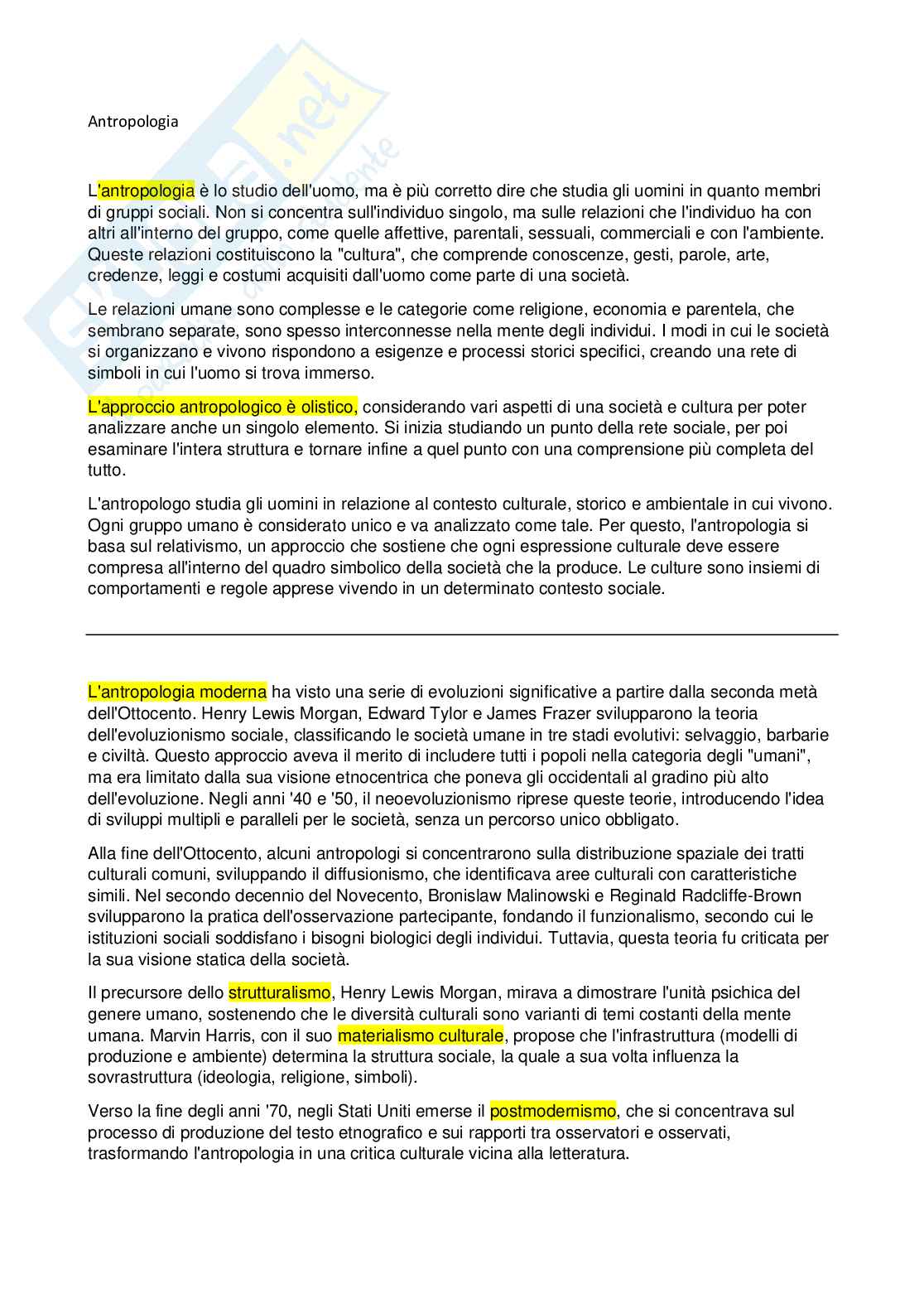 Antropologia

L'antropologia è lo studio dell'uomo, ma è più corretto dire che studia gli uomini in quanto membri di gruppi sociali. Non si concentra sull'individuo singolo, ma sulle relazioni che l'individuo ha con altri all'interno del gruppo, come quelle affettive, parentali, sessuali, commerciali e con l'ambiente. Queste relazioni costituiscono la "cultura", che comprende conoscenze, gesti, parole, arte, credenze, leggi e costumi acquisiti dall'uomo come parte di una società.

Le relazioni umane sono complesse e le categorie come religione, economia e parentela, che sembrano separate, sono spesso interconnesse nella mente degli individui. I modi in cui le società si organizzano e vivono rispondono a esigenze e processi storici specifici, creando una rete di simboli in cui l'uomo si trova immerso.

L'approccio antropologico è olistico, considerando vari aspetti di una società e cultura per poter analizzare anche un singolo elemento. Si inizia studiando un punto della rete sociale, per poi esaminare l'intera struttura e tornare infine a quel punto con una comprensione più completa del tutto.

L'antropologo studia gli uomini in relazione al contesto culturale, storico e ambientale in cui vivono. Ogni gruppo umano è considerato unico e va analizzato come tale. Per questo, l'antropologia si basa sul relativismo, un approccio che sostiene che ogni espressione culturale deve essere compresa all'interno del quadro simbolico della società che la produce. Le culture sono insiemi di comportamenti e regole apprese vivendo in un determinato contesto sociale.

L'antropologia moderna ha visto una serie di evoluzioni significative a partire dalla seconda metà dell'Ottocento. Henry Lewis Morgan, Edward Tylor e James Frazer svilupparono la teoria dell'evoluzionismo sociale, classificando le società umane in tre stadi evolutivi: selvaggio, barbarie e civiltà. Questo approccio aveva il merito di includere tutti i popoli nella categoria degli "umani", ma era limitato dalla sua visione etnocentrica che poneva gli occidentali al gradino più alto dell'evoluzione. Negli anni '40 e '50, il neoevoluzionismo riprese queste teorie, introducendo l'idea di sviluppi multipli e paralleli per le società, senza un percorso unico obbligato.

Alla fine dell'Ottocento, alcuni antropologi si concentrarono sulla distribuzione spaziale dei tratti culturali comuni, sviluppando il diffusionismo, che identificava aree culturali con caratteristiche simili. Nel secondo decennio del Novecento, Bronislaw Malinowski e Reginald Radcliffe-Brown svilupparono la pratica dell'osservazione partecipante, fondando il funzionalismo, secondo cui le istituzioni sociali soddisfano i bisogni biologici degli individui. Tuttavia, questa teoria fu criticata per la sua visione statica della società.

Il precursore dello strutturalismo, Henry Lewis Morgan, mirava a dimostrare l'unità psichica del genere umano, sostenendo che le diversità culturali sono varianti di temi costanti della mente umana. Marvin Harris, con il suo materialismo culturale, propose che l'infrastruttura (modelli di produzione e ambiente) determina la struttura sociale, la quale a sua volta influenza la sovrastruttura (ideologia, religione, simboli).

Verso la fine degli anni '70, negli Stati Uniti emerse il postmodernismo, che si concentrava sul processo di produzione del testo etnografico e sui rapporti tra osservatori e osservati, trasformando l'antropologia in una critica culturale vicina alla letteratura.